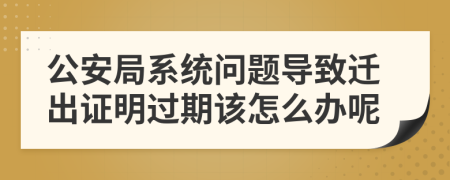 公安局系统问题导致迁出证明过期该怎么办呢